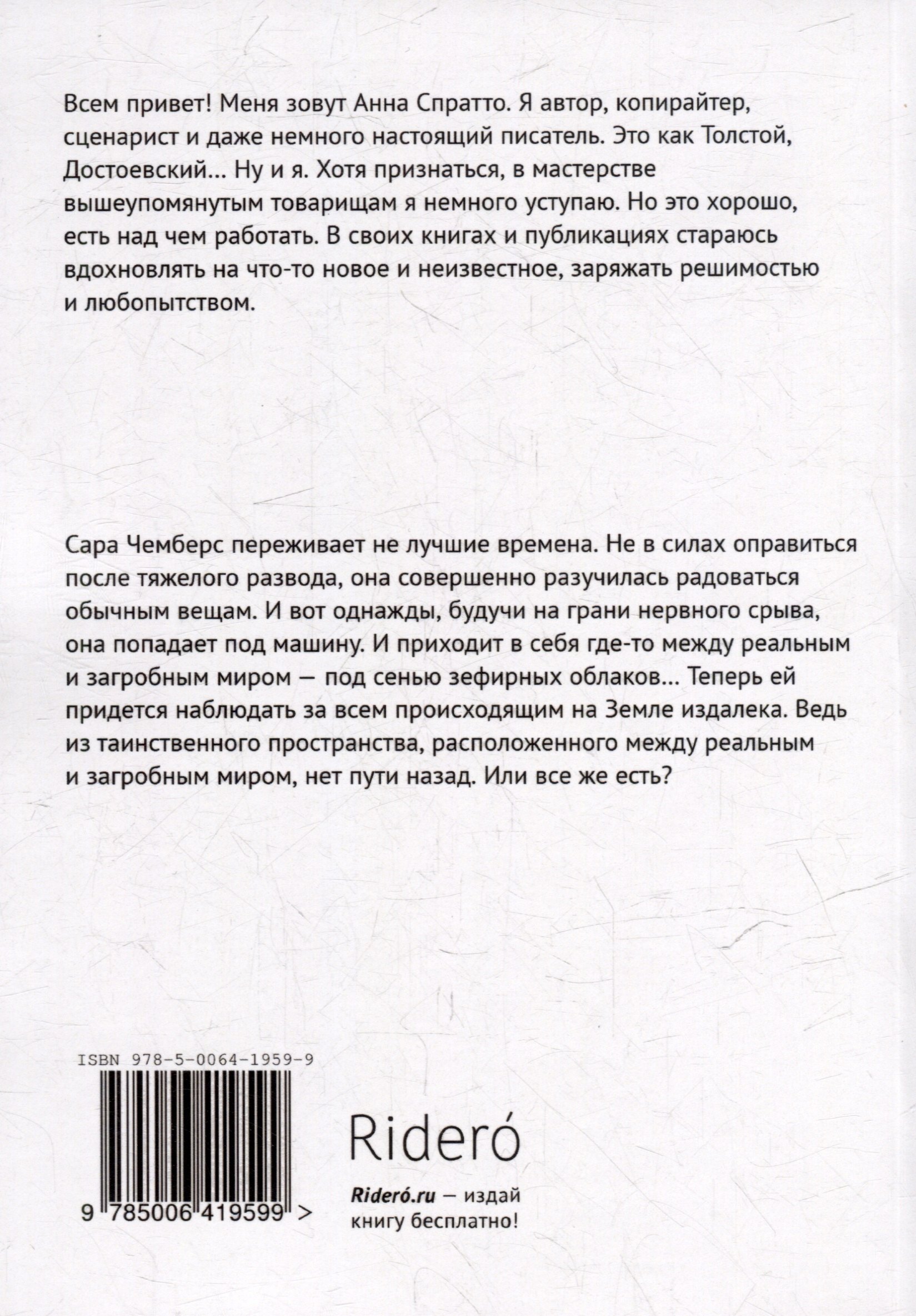 Всем привет! Меня зовут Анна Спратто. Я автор, копирайтер, сценарист и даже немного настоящий писатель. Это как Толстой, Достоевский… Ну и я. Хотя признаться, в мастерстве вышеупомянутым товарищам я немного уступаю. Но это хорошо, есть над чем работать. В своих книгах и публикациях стараюсь вдохновлять на что-то новое и неизвестное, заряжать решимостью и любопытством.

Сара Чемберс переживает не лучшие времена. Не в силах оправиться после тяжелого развода, она совершенно разучилась радоваться обычным вещам. И вот однажды, будучи на грани нервного срыва, она попадает под машину. И приходит в себя где-то между реальным и загробным миром — под сенью зефирных облаков… Теперь ей придется наблюдать за всем происходящим на Земле издалека. Ведь из таинственного пространства, расположенного между реальным и загробным миром, нет пути назад. Или все же есть?

ISBN 978-5-0064-1959-9

9 785006 419599 >

Rideró

Rideró.ru — издай книгу бесплатно!